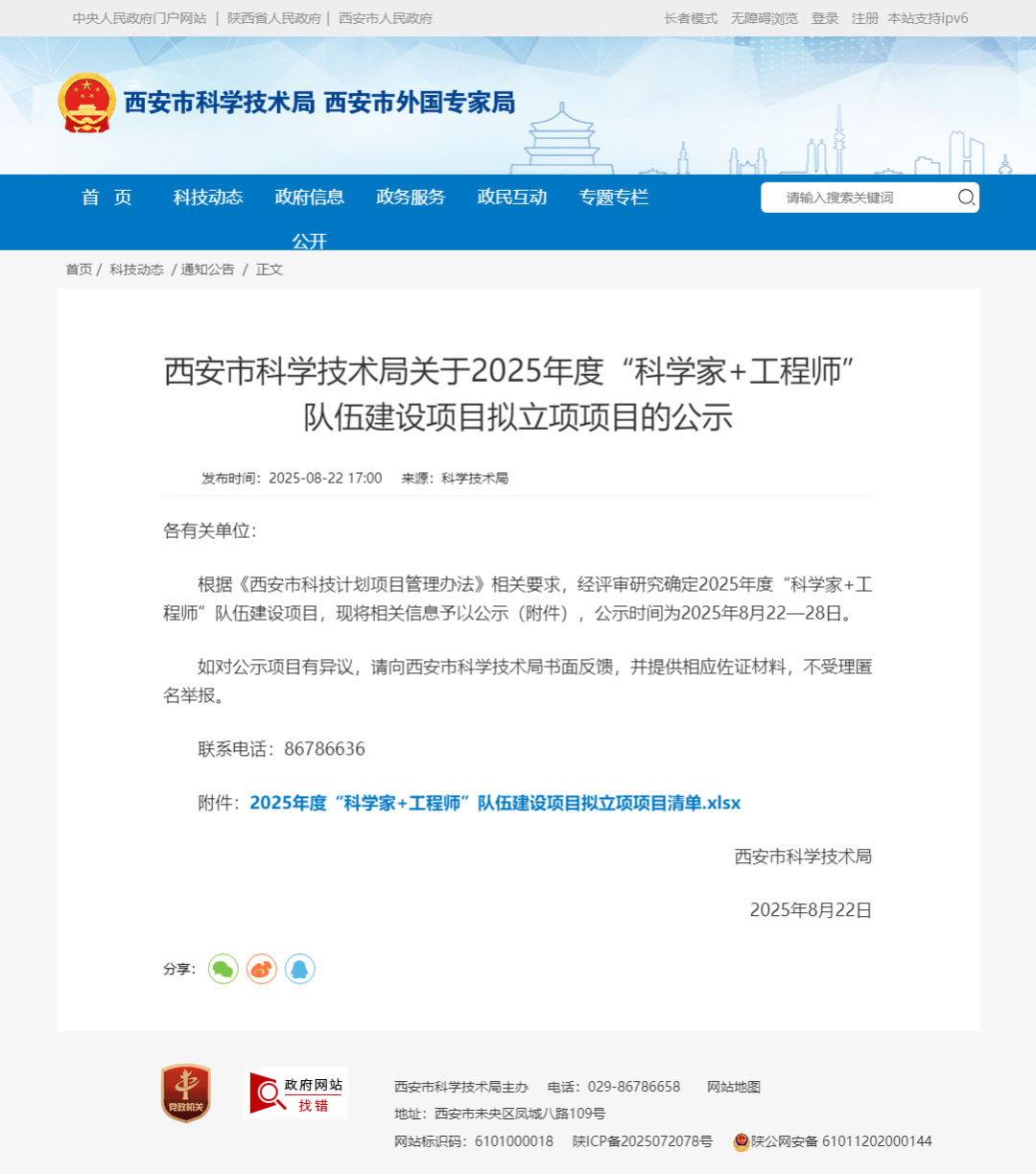 中央人民政府门户网站 | 陕西省人民政府 | 西安市人民政府

长者模式 无障碍浏览 登录 注册 本站支持ipv6

西安市科学技术局 西安市外国专家局

首 页 科技动态 政府信息公开 政务服务 政民互动 专题专栏

请输入搜索关键词

首页 / 科技动态 / 通知公告 / 正文

西安市科学技术局关于2025年度“科学家+工程师”队伍建设项目拟立项项目的公示

发布时间：2025-08-22 17:00 来源：科学技术局

各有关单位：

根据《西安市科技计划项目管理办法》相关要求，经评审研究确定2025年度“科学家+工程师”队伍建设项目，现将相关信息予以公示（附件），公示时间为2025年8月22—28日。

如对公示项目有异议，请向西安市科学技术局书面反馈，并提供相应佐证材料，不受理匿名举报。

联系电话：86786636

附件：2025年度“科学家+工程师”队伍建设项目拟立项项目清单.xlsx

西安市科学技术局

2025年8月22日

分享：

党政机关

政府网站 找错

西安市科学技术局主办 电话：029-86786658 网站地图

地址：西安市未央区凤城八路109号

网站标识码：6101000018 陕ICP备2025072078号 陕公网安备 61011202000144